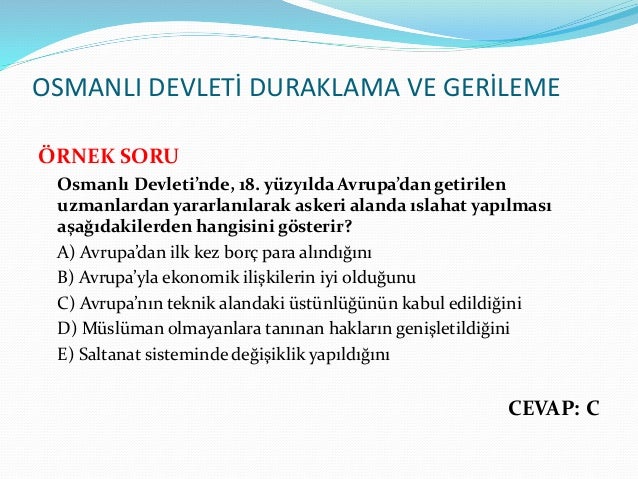 OSMANLI DEVLETİ DURAKLAMA VE GERİLEME

ÖRNEK SORU

Osmanlı Devleti'nde, 18. yüzyılda Avrupa'dan getirilen uzmanlardan yararlanılarak askeri alanda ıslahat yapılması aşağıdakilerden hangisini gösterir?

A) Avrupa'dan ilk kez borç para alındığını

B) Avrupa'yla ekonomik ilişkilerin iyi olduğunu

C) Avrupa'nın teknik alandaki üstünlüğünün kabul edildiğini

D) Müslüman olmayanlara tanınan hakların genişletildiğini

E) Saltanat sisteminde değişiklik yapıldığını

CEVAP: C